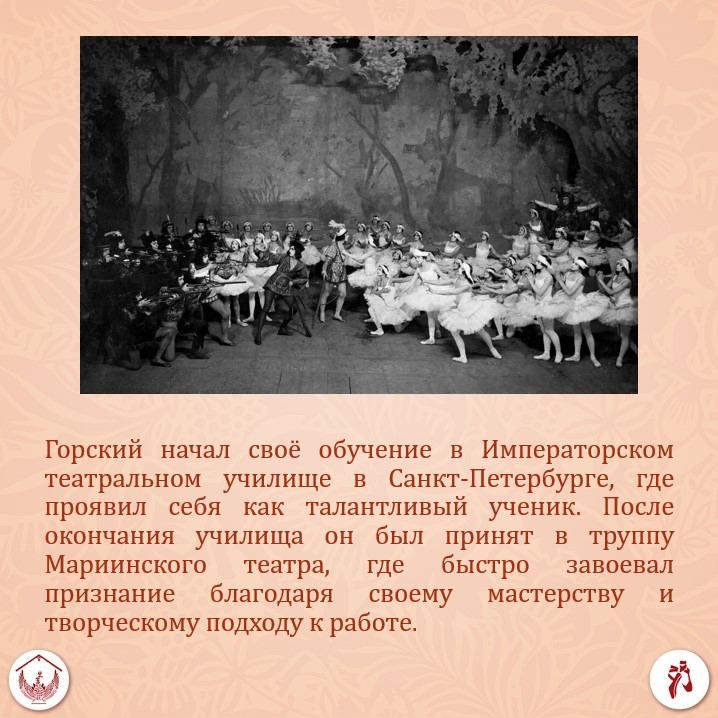 Горский начал своё обучение в Императорском театральном училище в Санкт-Петербурге, где проявил себя как талантливый ученик. После окончания училища он был принят в труппу Мариинского театра, где быстро завоевал признание благодаря своему мастерству и творческому подходу к работе.